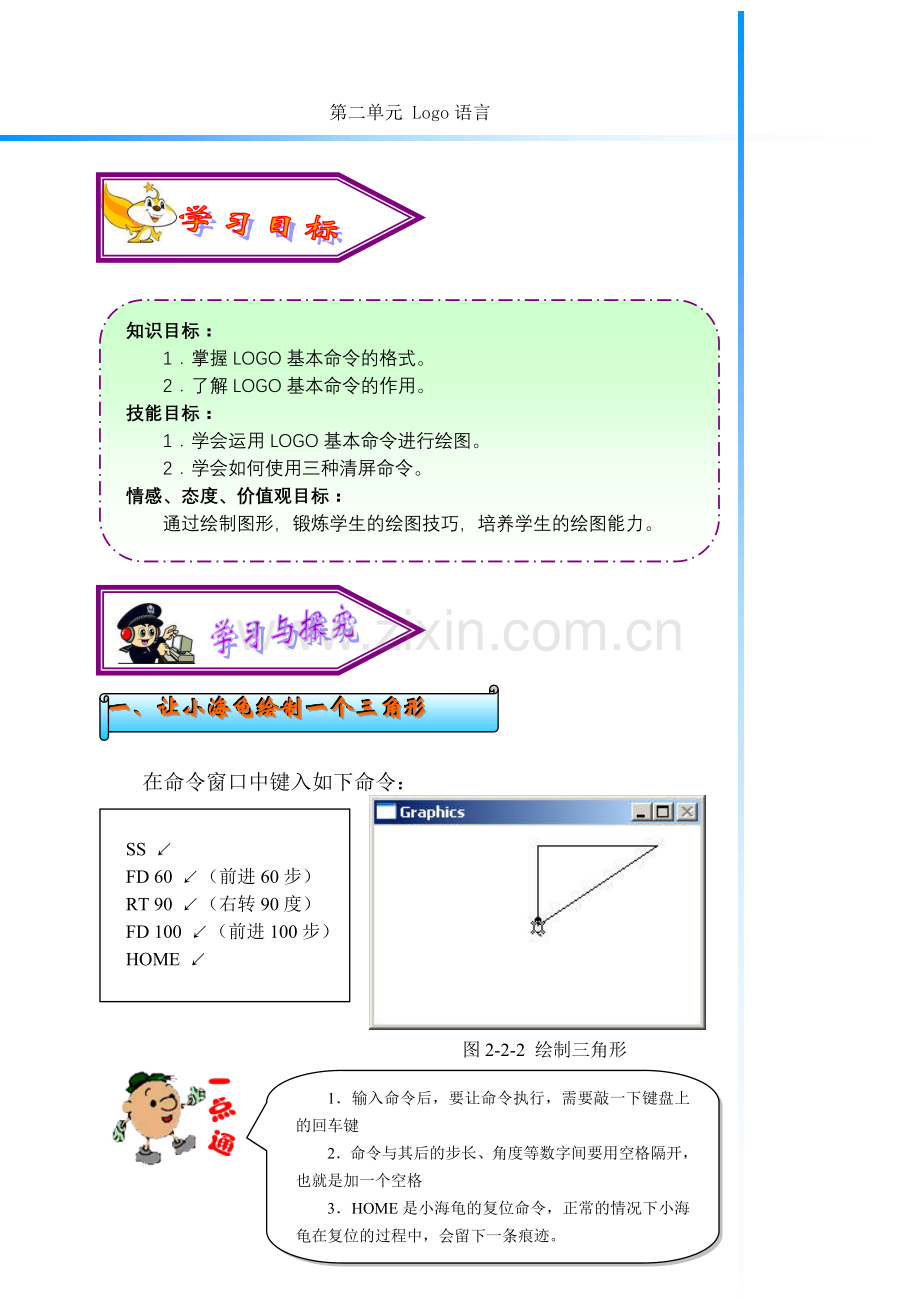 第二单元 Logo语言

学习目标

知识目标：

1．掌握LOGO基本命令的格式。

2．了解LOGO基本命令的作用。

技能目标：

1．学会运用LOGO基本命令进行绘图。

2．学会如何使用三种清屏命令。

情感、态度、价值观目标：

通过绘制图形，锻炼学生的绘图技巧，培养学生的绘图能力。

学习与探究

一、让小海龟绘制一个三角形

在命令窗口中键入如下命令：

SS ↙
FD 60 ↙（前进60步）
RT 90 ↙（右转90度）
FD 100 ↙（前进100步）
HOME ↙

Graphics

图2-2-2 绘制三角形

一点通

1．输入命令后，要让命令执行，需要敲一下键盘上的回车键

2．命令与其后的步长、角度等数字间要用空格隔开，也就是加一个空格

3．HOME是小海龟的复位命令，正常的情况下小海龟在复位的过程中，会留下一条痕迹。

www.zixin.com.cn